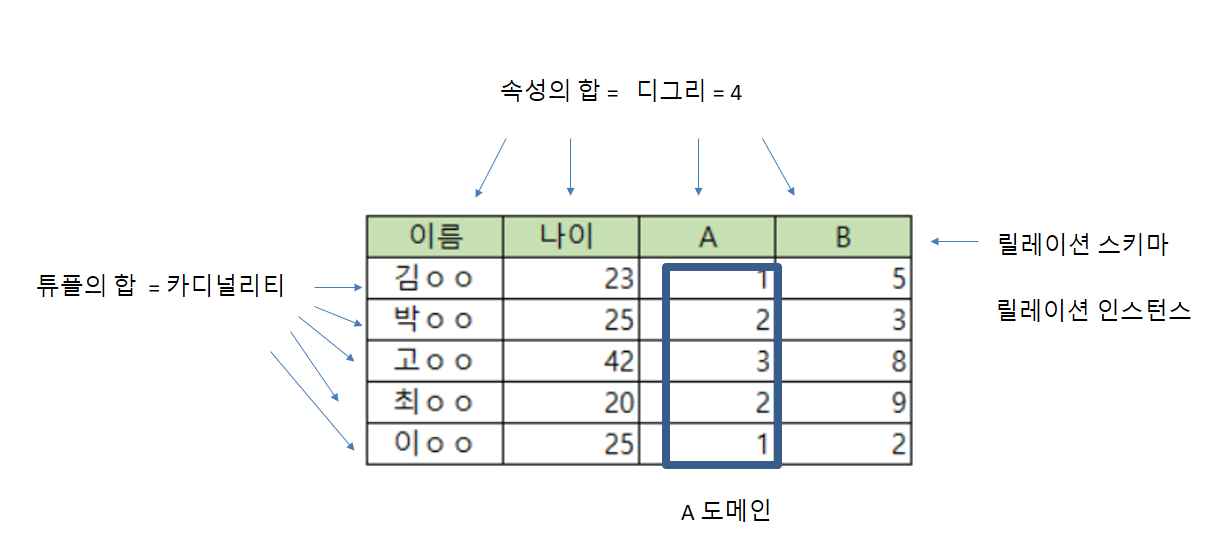 속성의 합 = 디그리 = 4

튜플의 합 = 카디널리티

| 이름 | 나이 | A | B |
|---|---|---|---|
| 김ㅇㅇ | 23 | 1 | 5 |
| 박ㅇㅇ | 25 | 2 | 3 |
| 고ㅇㅇ | 42 | 3 | 8 |
| 최ㅇㅇ | 20 | 2 | 9 |
| 이ㅇㅇ | 25 | 1 | 2 |

릴레이션 스키마

릴레이션 인스턴스

A 도메인